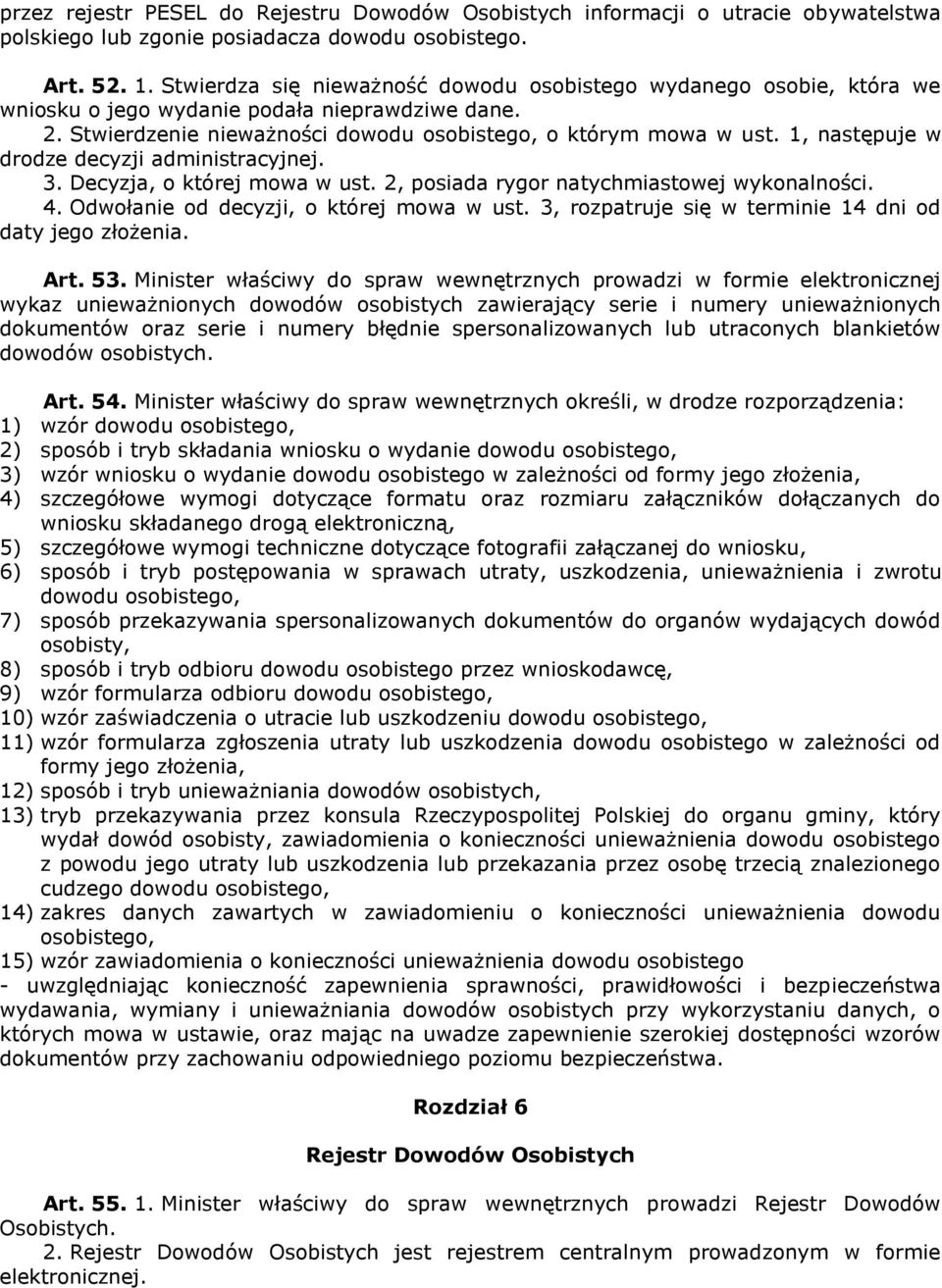 przez rejestr PESEL do Rejestru Dowodów Osobistych informacji o utracie obywatelstwa polskiego lub zgonie posiadacza dowodu osobistego.

Art. 52. 1. Stwierdza się nieważność dowodu osobistego wydanego osobie, która we wniosku o jego wydanie podała nieprawdziwe dane.
2. Stwierdzenie nieważności dowodu osobistego, o którym mowa w ust. 1, następuje w drodze decyzji administracyjnej.
3. Decyzja, o której mowa w ust. 2, posiada rygor natychmiastowej wykonalności.
4. Odwołanie od decyzji, o której mowa w ust. 3, rozpatruje się w terminie 14 dni od daty jego złożenia.

Art. 53. Minister właściwy do spraw wewnętrznych prowadzi w formie elektronicznej wykaz unieważnionych dowodów osobistych zawierający serie i numery unieważnionych dokumentów oraz serie i numery błędnie spersonalizowanych lub utraconych blankietów dowodów osobistych.

Art. 54. Minister właściwy do spraw wewnętrznych określi, w drodze rozporządzenia:
1) wzór dowodu osobistego,
2) sposób i tryb składania wniosku o wydanie dowodu osobistego,
3) wzór wniosku o wydanie dowodu osobistego w zależności od formy jego złożenia,
4) szczegółowe wymogi dotyczące formatu oraz rozmiaru załączników dołączanych do wniosku składanego drogą elektroniczną,
5) szczegółowe wymogi techniczne dotyczące fotografii załączanej do wniosku,
6) sposób i tryb postępowania w sprawach utraty, uszkodzenia, unieważnienia i zwrotu dowodu osobistego,
7) sposób przekazywania spersonalizowanych dokumentów do organów wydających dowód osobisty,
8) sposób i tryb odbioru dowodu osobistego przez wnioskodawcę,
9) wzór formularza odbioru dowodu osobistego,
10) wzór zaświadczenia o utracie lub uszkodzeniu dowodu osobistego,
11) wzór formularza zgłoszenia utraty lub uszkodzenia dowodu osobistego w zależności od formy jego złożenia,
12) sposób i tryb unieważniania dowodów osobistych,
13) tryb przekazywania przez konsula Rzeczypospolitej Polskiej do organu gminy, który wydał dowód osobisty, zawiadomienia o konieczności unieważnienia dowodu osobistego z powodu jego utraty lub uszkodzenia lub przekazania przez osobę trzecią znalezionego cudzego dowodu osobistego,
14) zakres danych zawartych w zawiadomieniu o konieczności unieważnienia dowodu osobistego,
15) wzór zawiadomienia o konieczności unieważnienia dowodu osobistego
- uwzględniając konieczność zapewnienia sprawności, prawidłowości i bezpieczeństwa wydawania, wymiany i unieważniania dowodów osobistych przy wykorzystaniu danych, o których mowa w ustawie, oraz mając na uwadze zapewnienie szerokiej dostępności wzorów dokumentów przy zachowaniu odpowiedniego poziomu bezpieczeństwa.

Rozdział 6

Rejestr Dowodów Osobistych

Art. 55. 1. Minister właściwy do spraw wewnętrznych prowadzi Rejestr Dowodów Osobistych.
2. Rejestr Dowodów Osobistych jest rejestrem centralnym prowadzonym w formie elektronicznej.